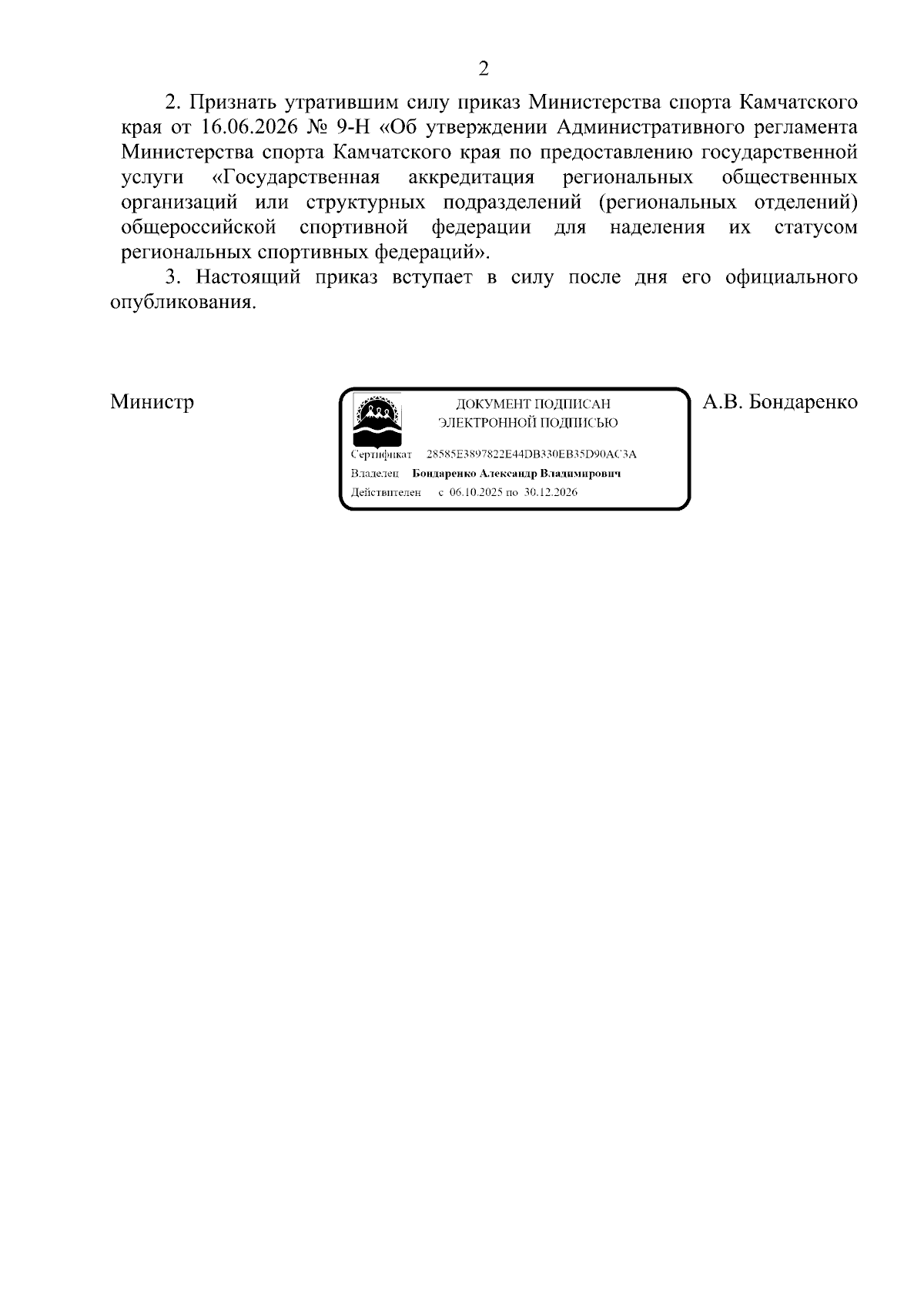 2

2. Признать утратившим силу приказ Министерства спорта Камчатского края от 16.06.2026 № 9-Н «Об утверждении Административного регламента Министерства спорта Камчатского края по предоставлению государственной услуги «Государственная аккредитация региональных общественных организаций или структурных подразделений (региональных отделений) общероссийской спортивной федерации для наделения их статусом региональных спортивных федераций».

3. Настоящий приказ вступает в силу после дня его официального опубликования.

Министр

ДОКУМЕНТ ПОДПИСАН
ЭЛЕКТРОННОЙ ПОДПИСЬЮ

Сертификат 28585E3897822E44DB330EB35D90AC3A
Владелец Бондаренко Александр Владимирович
Действителен с 06.10.2025 по 30.12.2026

А.В. Бондаренко